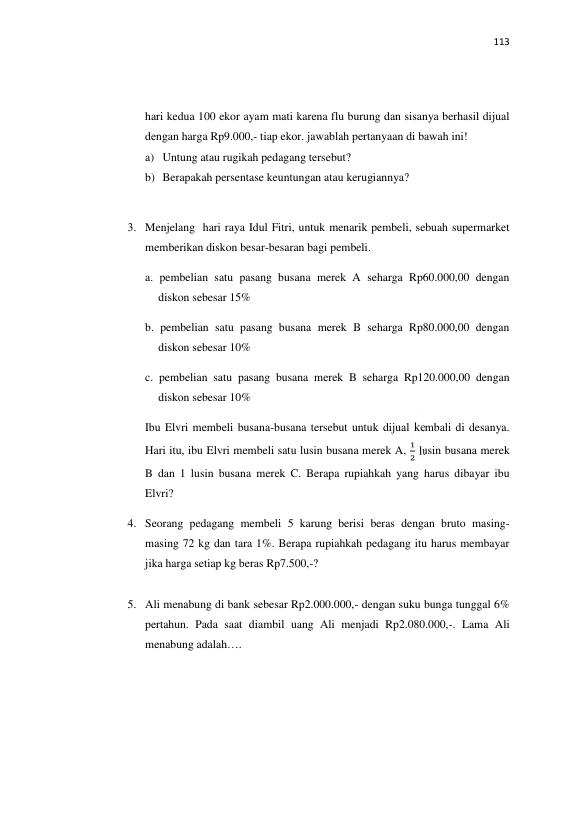 113

hari kedua 100 ekor ayam mati karena flu burung dan sisanya berhasil dijual dengan harga Rp9.000,- tiap ekor. jawablah pertanyaan di bawah ini!

a) Untung atau rugikah pedagang tersebut?

b) Berapakah persentase keuntungan atau kerugiannya?

3. Menjelang hari raya Idul Fitri, untuk menarik pembeli, sebuah supermarket memberikan diskon besar-besaran bagi pembeli.

a. pembelian satu pasang busana merek A seharga Rp60.000,00 dengan diskon sebesar 15%

b. pembelian satu pasang busana merek B seharga Rp80.000,00 dengan diskon sebesar 10%

c. pembelian satu pasang busana merek B seharga Rp120.000,00 dengan diskon sebesar 10%

Ibu Elvri membeli busana-busana tersebut untuk dijual kembali di desanya. Hari itu, ibu Elvri membeli satu lusin busana merek A, $\frac{1}{2}$ lusin busana merek B dan 1 lusin busana merek C. Berapa rupiahkah yang harus dibayar ibu Elvri?

4. Seorang pedagang membeli 5 karung berisi beras dengan bruto masing-masing 72 kg dan tara 1%. Berapa rupiahkah pedagang itu harus membayar jika harga setiap kg beras Rp7.500,-?

5. Ali menabung di bank sebesar Rp2.000.000,- dengan suku bunga tunggal 6% pertahun. Pada saat diambil uang Ali menjadi Rp2.080.000,-. Lama Ali menabung adalah….